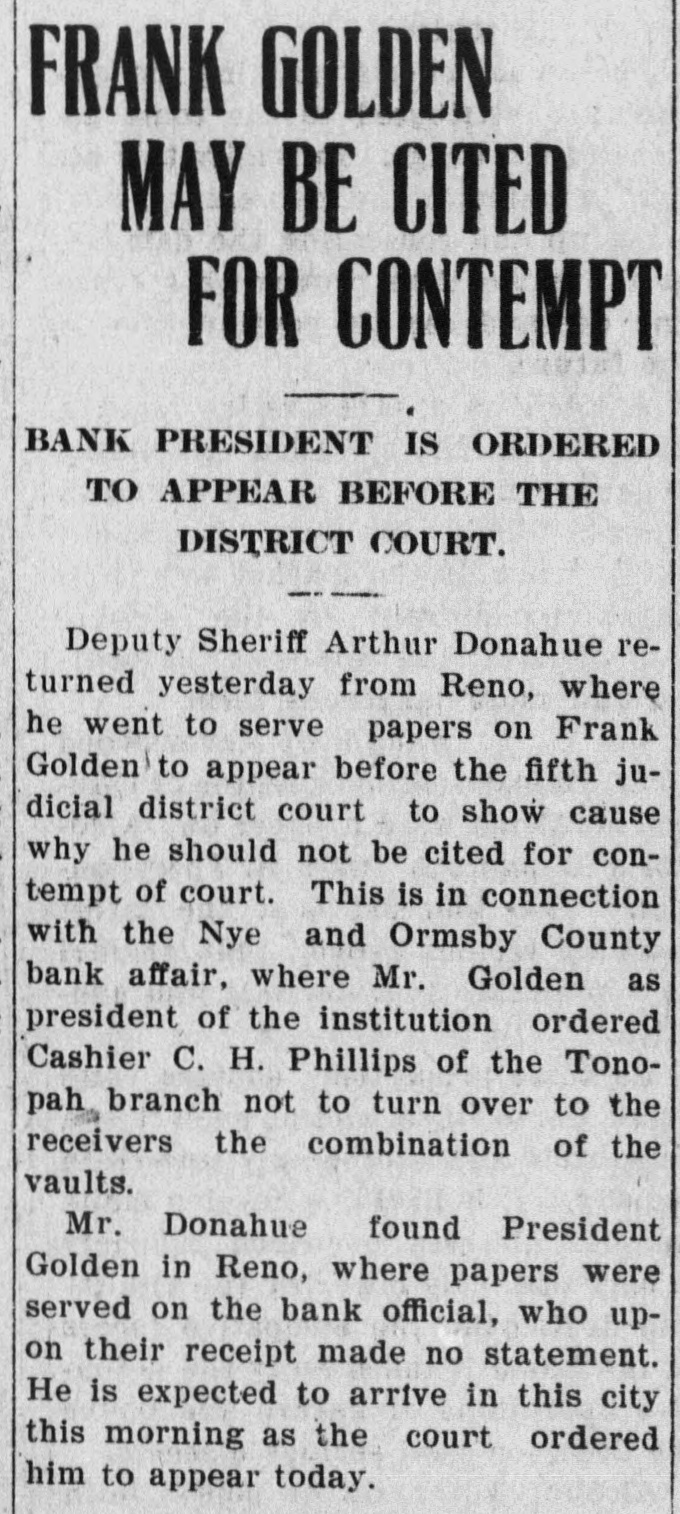 FRANK GOLDEN MAY BE CITED FOR CONTEMPT

BANK PRESIDENT IS ORDERED TO APPEAR BEFORE THE DISTRICT COURT.

Deputy Sheriff Arthur Donahue returned yesterday from Reno, where he went to serve papers on Frank Golden to appear before the fifth judicial district court to show cause why he should not be cited for contempt of court. This is in connection with the Nye and Ormsby County bank affair, where Mr. Golden as president of the institution ordered Cashier C. H. Phillips of the Tonopah branch not to turn over to the receivers the combination of the vaults.

Mr. Donahue found President Golden in Reno, where papers were served on the bank official, who upon their receipt made no statement. He is expected to arrive in this city this morning as the court ordered him to appear today.